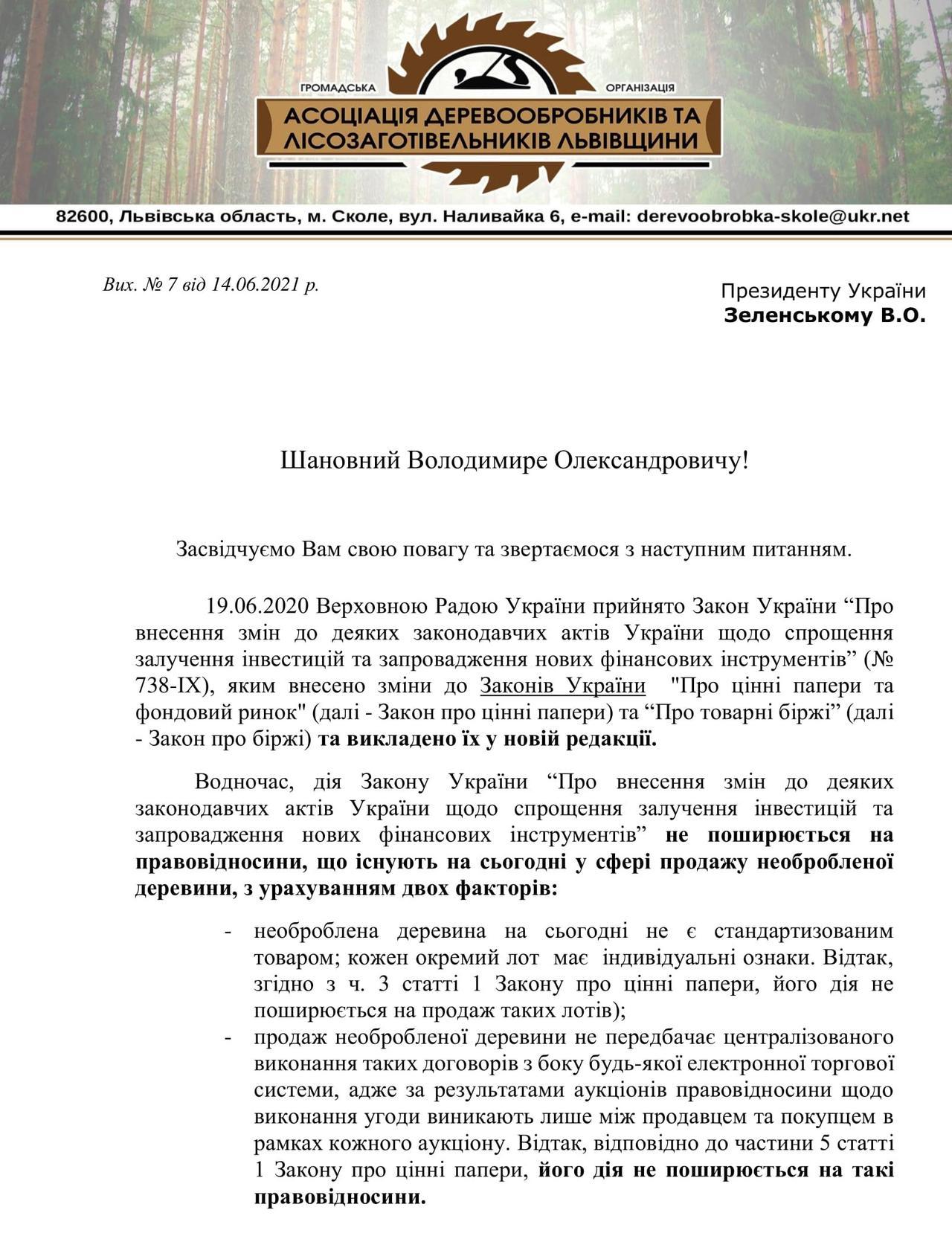 ГРОМАДСЬКА ОРГАНІЗАЦІЯ
АСОЦІАЦІЯ ДЕРЕВООБРОБНИКІВ ТА ЛІСОЗАГОТІВЕЛЬНИКІВ ЛЬВІВЩИНИ

82600, Львівська область, м. Сколе, вул. Наливайка 6, e-mail: derevoobrobka-skole@ukr.net

Вих. № 7 від 14.06.2021 р.

Президенту України
Зеленському В.О.

Шановний Володимире Олександровичу!

Засвідчуємо Вам свою повагу та звертаємося з наступним питанням.

19.06.2020 Верховною Радою України прийнято Закон України “Про внесення змін до деяких законодавчих актів України щодо спрощення залучення інвестицій та запровадження нових фінансових інструментів” (№ 738-IX), яким внесено зміни до Законів України "Про цінні папери та фондовий ринок" (далі - Закон про цінні папери) та “Про товарні біржі” (далі - Закон про біржі) та викладено їх у новій редакції.

Водночас, дія Закону України “Про внесення змін до деяких законодавчих актів України щодо спрощення залучення інвестицій та запровадження нових фінансових інструментів” не поширюється на правовідносини, що існують на сьогодні у сфері продажу необробленої деревини, з урахуванням двох факторів:

- необроблена деревина на сьогодні не є стандартизованим товаром; кожен окремий лот має індивідуальні ознаки. Відтак, згідно з ч. 3 статті 1 Закону про цінні папери, його дія не поширюється на продаж таких лотів);
- продаж необробленої деревини не передбачає централізованого виконання таких договорів з боку будь-якої електронної торгової системи, адже за результатами аукціонів правовідносини щодо виконання угоди виникають лише між продавцем та покупцем в рамках кожного аукціону. Відтак, відповідно до частини 5 статті 1 Закону про цінні папери, його дія не поширюється на такі правовідносини.